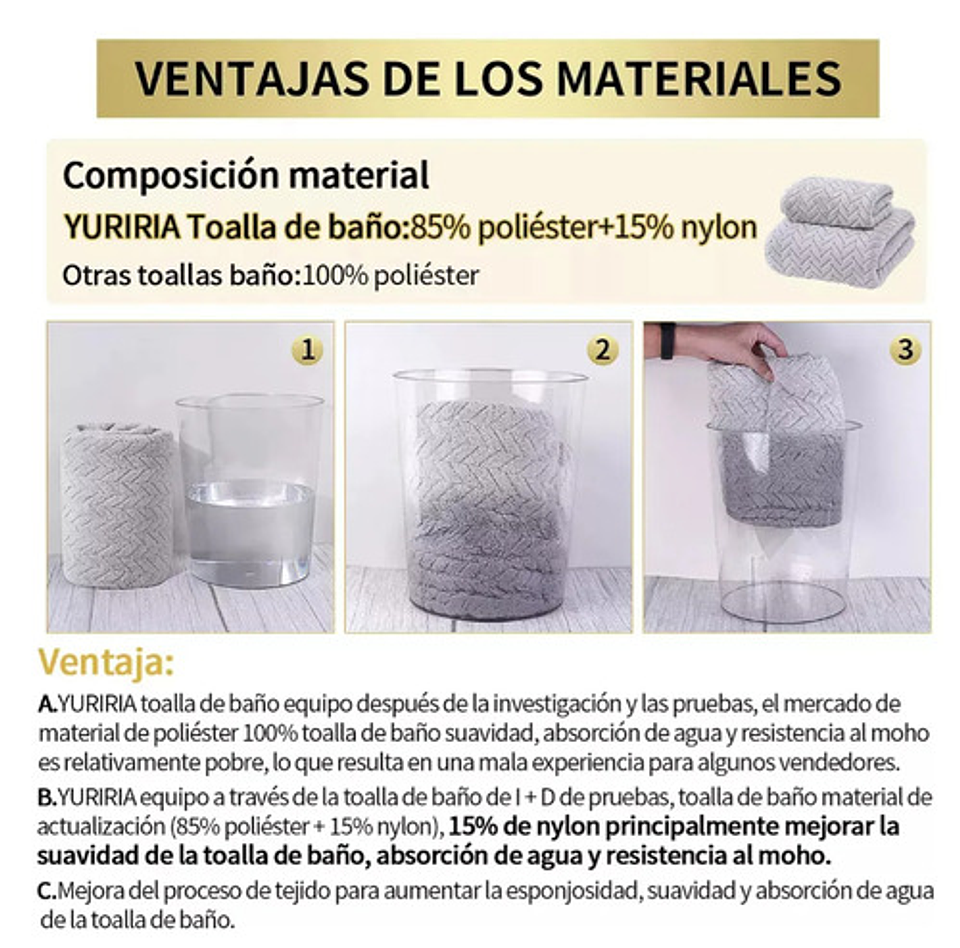 VENTAJAS DE LOS MATERIALES

Composición material

YURIRIA Toalla de baño:85% poliéster+15% nylon

Otras toallas baño:100% poliéster

1

2

3

Ventaja:

A.YURIRIA toalla de baño equipo después de la investigación y las pruebas, el mercado de material de poliéster 100% toalla de baño suavidad, absorción de agua y resistencia al moho es relativamente pobre, lo que resulta en una mala experiencia para algunos vendedores.

B.YURIRIA equipo a través de la toalla de baño de I + D de pruebas, toalla de baño material de actualización (85% poliéster + 15% nylon), 15% de nylon principalmente mejorar la suavidad de la toalla de baño, absorción de agua y resistencia al moho.

C.Mejora del proceso de tejido para aumentar la esponjosidad, suavidad y absorción de agua de la toalla de baño.